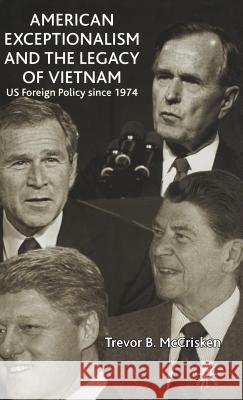 AMERICAN EXCEPTIONALISM AND THE LEGACY OF VIETNAM
US Foreign Policy since 1974

Trevor B. McCrisken

Kraina Książek